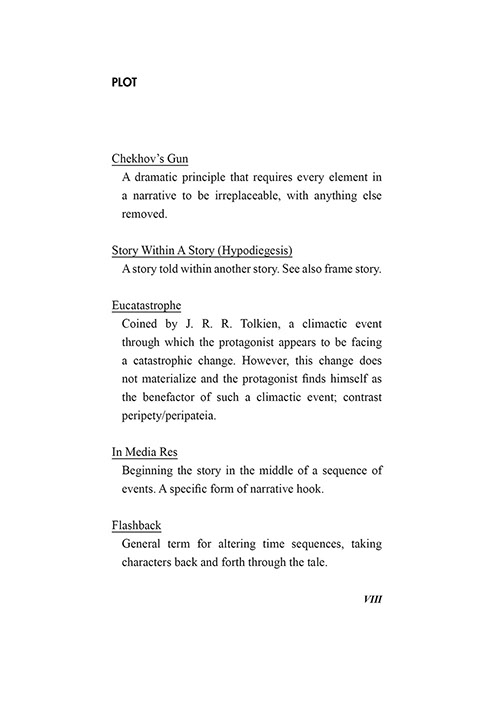 PLOT

Chekhov's Gun
A dramatic principle that requires every element in a narrative to be irreplaceable, with anything else removed.

Story Within A Story (Hypodiegesis)
A story told within another story. See also frame story.

Eucatastrophe
Coined by J. R. R. Tolkien, a climactic event through which the protagonist appears to be facing a catastrophic change. However, this change does not materialize and the protagonist finds himself as the benefactor of such a climactic event; contrast peripety/peripateia.

In Media Res
Beginning the story in the middle of a sequence of events. A specific form of narrative hook.

Flashback
General term for altering time sequences, taking characters back and forth through the tale.

VIII